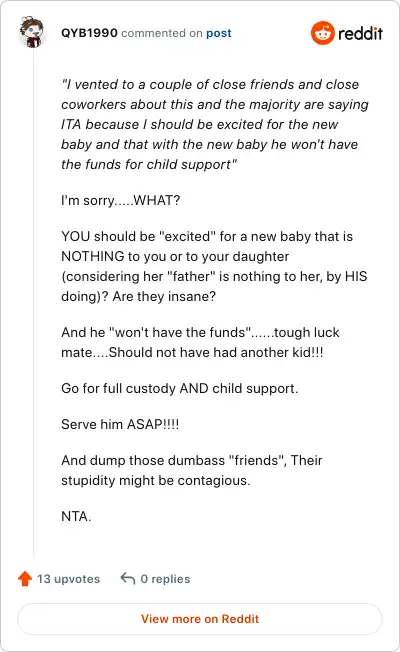 QYB1990 commented on post

reddit

"I vented to a couple of close friends and close coworkers about this and the majority are saying ITA because I should be excited for the new baby and that with the new baby he won't have the funds for child support"

I'm sorry.....WHAT?

YOU should be "excited" for a new baby that is NOTHING to you or to your daughter (considering her "father" is nothing to her, by HIS doing)? Are they insane?

And he "won't have the funds"......tough luck mate....Should not have had another kid!!!

Go for full custody AND child support.

Serve him ASAP!!!!

And dump those dumbass "friends", Their stupidity might be contagious.

NTA.

13 upvotes

0 replies

View more on Reddit